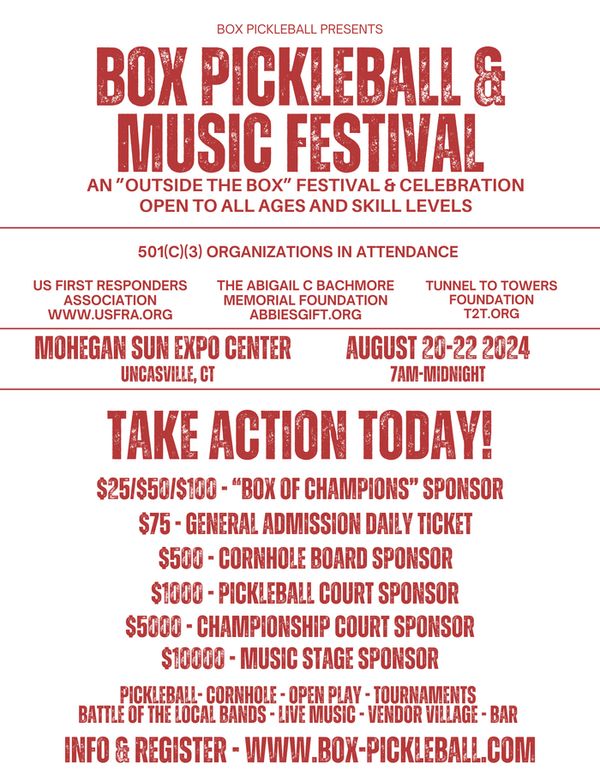 BOX PICKLEBALL PRESENTS

BOX PICKLEBALL & MUSIC FESTIVAL

AN "OUTSIDE THE BOX" FESTIVAL & CELEBRATION
OPEN TO ALL AGES AND SKILL LEVELS

501(C)(3) ORGANIZATIONS IN ATTENDANCE

US FIRST RESPONDERS ASSOCIATION
WWW.USFRA.ORG

THE ABIGAIL C BACHMORE MEMORIAL FOUNDATION
ABBIESGIFT.ORG

TUNNEL TO TOWERS FOUNDATION
T2T.ORG

MOHEGAN SUN EXPO CENTER
UNCASVILLE, CT

AUGUST 20-22 2024
7AM-MIDNIGHT

TAKE ACTION TODAY!

$25/$50/$100 - "BOX OF CHAMPIONS" SPONSOR
$75 - GENERAL ADMISSION DAILY TICKET
$500 - CORNHOLE BOARD SPONSOR
$1000 - PICKLEBALL COURT SPONSOR
$5000 - CHAMPIONSHIP COURT SPONSOR
$10000 - MUSIC STAGE SPONSOR

PICKLEBALL- CORNHOLE - OPEN PLAY - TOURNAMENTS
BATTLE OF THE LOCAL BANDS - LIVE MUSIC - VENDOR VILLAGE - BAR

INFO & REGISTER - WWW.BOX-PICKLEBALL.COM